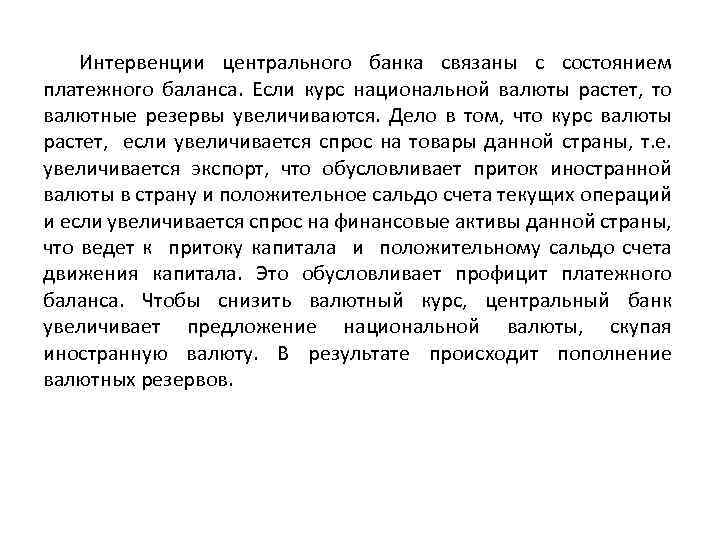 Интервенции центрального банка связаны с состоянием платежного баланса. Если курс национальной валюты растет, то валютные резервы увеличиваются. Дело в том, что курс валюты растет, если увеличивается спрос на товары данной страны, т.е. увеличивается экспорт, что обусловливает приток иностранной валюты в страну и положительное сальдо счета текущих операций и если увеличивается спрос на финансовые активы данной страны, что ведет к притоку капитала и положительному сальдо счета движения капитала. Это обусловливает профицит платежного баланса. Чтобы снизить валютный курс, центральный банк увеличивает предложение национальной валюты, скупая иностранную валюту. В результате происходит пополнение валютных резервов.